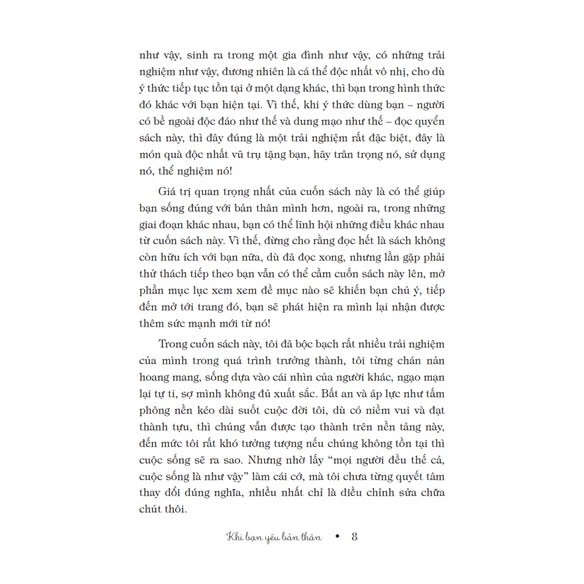 như vậy, sinh ra trong một gia đình như vậy, có những trải nghiệm như vậy, đương nhiên là cá thể độc nhất vô nhị, cho dù ý thức tiếp tục tồn tại ở một dạng khác, thì bạn trong hình thức đó khác với bạn hiện tại. Vì thế, khi ý thức dùng bạn – người có bề ngoài độc đáo như thế và dung mạo như thế – đọc quyển sách này, thì đây đúng là một trải nghiệm rất đặc biệt, đây là món quà độc nhất vũ trụ tặng bạn, hãy trân trọng nó, sử dụng nó, thể nghiệm nó!

Giá trị quan trọng nhất của cuốn sách này là có thể giúp bạn sống đúng với bản thân mình hơn, ngoài ra, trong những giai đoạn khác nhau, bạn có thể lĩnh hội những điều khác nhau từ cuốn sách này. Vì thế, đừng cho rằng đọc hết là sách không còn hữu ích với bạn nữa, dù đã đọc xong, nhưng lần gặp phải thử thách tiếp theo bạn vẫn có thể cầm cuốn sách này lên, mở phần mục lục xem xem đề mục nào sẽ khiến bạn chú ý, tiếp đến mở tới trang đó, bạn sẽ phát hiện ra mình lại nhận được thêm sức mạnh mới từ nó!

Trong cuốn sách này, tôi đã bộc bạch rất nhiều trải nghiệm của mình trong quá trình trưởng thành, tôi từng chán nản hoang mang, sống dựa vào cái nhìn của người khác, ngạo mạn lại tự ti, sợ mình không đủ xuất sắc. Bất an và áp lực như tấm phông nền kéo dài suốt cuộc đời tôi, dù có niềm vui và đạt thành tựu, thì chúng vẫn được tạo thành trên nền tảng này, đến mức tôi rất khó tưởng tượng nếu chúng không tồn tại thì cuộc sống sẽ ra sao. Nhưng nhờ lấy "mọi người đều thế cả, cuộc sống là như vậy" làm cái cớ, mà tôi chưa từng quyết tâm thay đổi đúng nghĩa, nhiều nhất chỉ là điều chỉnh sửa chữa chút thôi.

Khi bạn yêu bản thân • 8